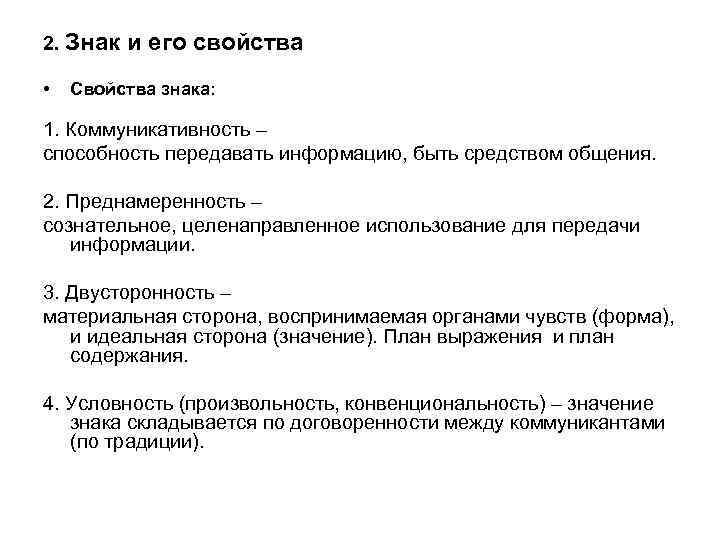 2. Знак и его свойства

• Свойства знака:

1. Коммуникативность –
способность передавать информацию, быть средством общения.

2. Преднамеренность –
сознательное, целенаправленное использование для передачи информации.

3. Двусторонность –
материальная сторона, воспринимаемая органами чувств (форма), и идеальная сторона (значение). План выражения и план содержания.

4. Условность (произвольность, конвенциональность) – значение знака складывается по договоренности между коммуникантами (по традиции).